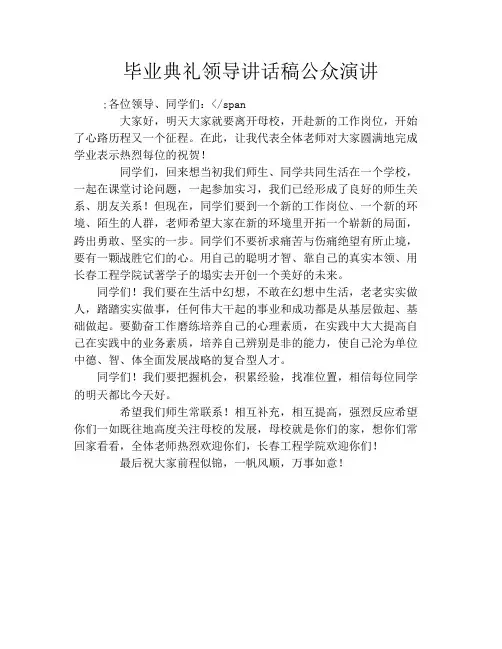 毕业典礼领导讲话稿公众演讲

;各位领导、同学们：</span

大家好，明天大家就要离开母校，开赴新的工作岗位，开始了心路历程又一个征程。在此，让我代表全体老师对大家圆满地完成学业表示热烈每位的祝贺！

同学们，回来想当初我们师生、同学共同生活在一个学校，一起在课堂讨论问题，一起参加实习，我们已经形成了良好的师生关系、朋友关系！但现在，同学们要到一个新的工作岗位、一个新的环境、陌生的人群，老师希望大家在新的环境里开拓一个崭新的局面，跨出勇敢、坚实的一步。同学们不要祈求痛苦与伤痛绝望有所止境，要有一颗战胜它们的心。用自己的聪明才智、靠自己的真实本领、用长春工程学院试著学子的塌实去开创一个美好的未来。

同学们！我们要在生活中幻想，不敢在幻想中生活，老老实实做人，踏踏实实做事，任何伟大干起的事业和成功都是从基层做起、基础做起。要勤奋工作磨练培养自己的心理素质，在实践中大大提高自己在实践中的业务素质，培养自己辨别是非的能力，使自己沦为单位中德、智、体全面发展战略的复合型人才。

同学们！我们要把握机会，积累经验，找准位置，相信每位同学的明天都比今天好。

希望我们师生常联系！相互补充，相互提高，强烈反应希望你们一如既往地高度关注母校的发展，母校就是你们的家，想你们常回家看看，全体老师热烈欢迎你们，长春工程学院欢迎你们！

最后祝大家前程似锦，一帆风顺，万事如意！